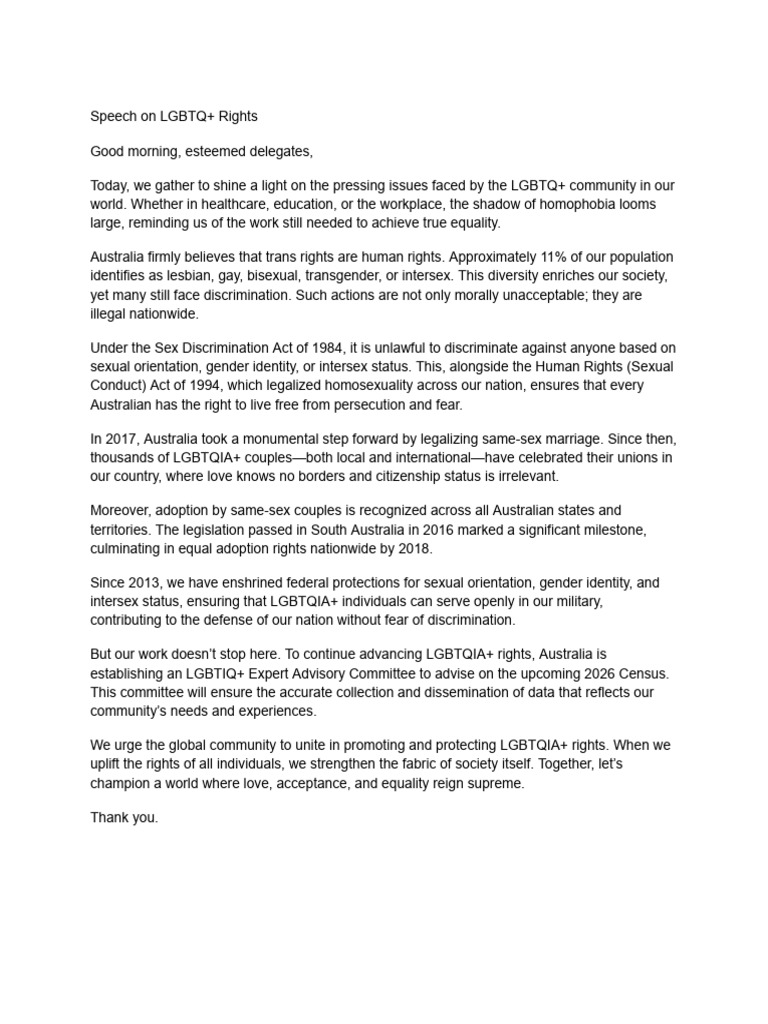 Speech on LGBTQ+ Rights

Good morning, esteemed delegates,

Today, we gather to shine a light on the pressing issues faced by the LGBTQ+ community in our world. Whether in healthcare, education, or the workplace, the shadow of homophobia looms large, reminding us of the work still needed to achieve true equality.

Australia firmly believes that trans rights are human rights. Approximately 11% of our population identifies as lesbian, gay, bisexual, transgender, or intersex. This diversity enriches our society, yet many still face discrimination. Such actions are not only morally unacceptable; they are illegal nationwide.

Under the Sex Discrimination Act of 1984, it is unlawful to discriminate against anyone based on sexual orientation, gender identity, or intersex status. This, alongside the Human Rights (Sexual Conduct) Act of 1994, which legalized homosexuality across our nation, ensures that every Australian has the right to live free from persecution and fear.

In 2017, Australia took a monumental step forward by legalizing same-sex marriage. Since then, thousands of LGBTQIA+ couples—both local and international—have celebrated their unions in our country, where love knows no borders and citizenship status is irrelevant.

Moreover, adoption by same-sex couples is recognized across all Australian states and territories. The legislation passed in South Australia in 2016 marked a significant milestone, culminating in equal adoption rights nationwide by 2018.

Since 2013, we have enshrined federal protections for sexual orientation, gender identity, and intersex status, ensuring that LGBTQIA+ individuals can serve openly in our military, contributing to the defense of our nation without fear of discrimination.

But our work doesn't stop here. To continue advancing LGBTQIA+ rights, Australia is establishing an LGBTIQ+ Expert Advisory Committee to advise on the upcoming 2026 Census. This committee will ensure the accurate collection and dissemination of data that reflects our community's needs and experiences.

We urge the global community to unite in promoting and protecting LGBTQIA+ rights. When we uplift the rights of all individuals, we strengthen the fabric of society itself. Together, let's champion a world where love, acceptance, and equality reign supreme.

Thank you.